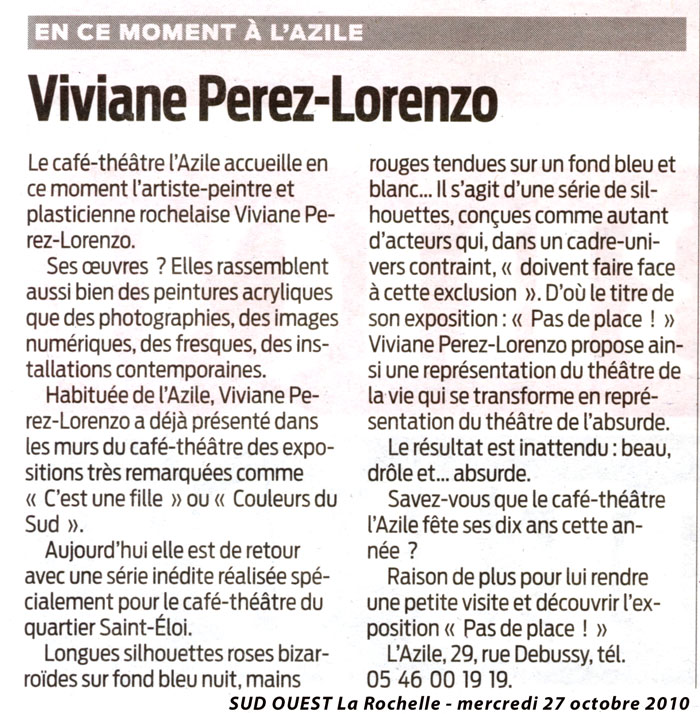 EN CE MOMENT À L'AZILE

Viviane Perez-Lorenzo

Le café-théâtre l'Azile accueille en ce moment l'artiste-peintre et plasticienne rochelaise Viviane Perez-Lorenzo.

Ses œuvres ? Elles rassemblent aussi bien des peintures acryliques que des photographies, des images numériques, des fresques, des installations contemporaines.

Habituée de l'Azile, Viviane Perez-Lorenzo a déjà présenté dans les murs du café-théâtre des expositions très remarquées comme « C'est une fille » ou « Couleurs du Sud ».

Aujourd'hui elle est de retour avec une série inédite réalisée spécialement pour le café-théâtre du quartier Saint-Éloi.

Longues silhouettes roses bizarroïdes sur fond bleu nuit, mains rouges tendues sur un fond bleu et blanc... Il s'agit d'une série de silhouettes, conçues comme autant d'acteurs qui, dans un cadre-univers contraint, « doivent faire face à cette exclusion ». D'où le titre de son exposition : « Pas de place ! » Viviane Perez-Lorenzo propose ainsi une représentation du théâtre de la vie qui se transforme en représentation du théâtre de l'absurde.

Le résultat est inattendu : beau, drôle et... absurde.

Savez-vous que le café-théâtre l'Azile fête ses dix ans cette année ?

Raison de plus pour lui rendre une petite visite et découvrir l'exposition « Pas de place ! »

L'Azile, 29, rue Debussy, tél. 05 46 00 19 19.

SUD OUEST La Rochelle - mercredi 27 octobre 2010